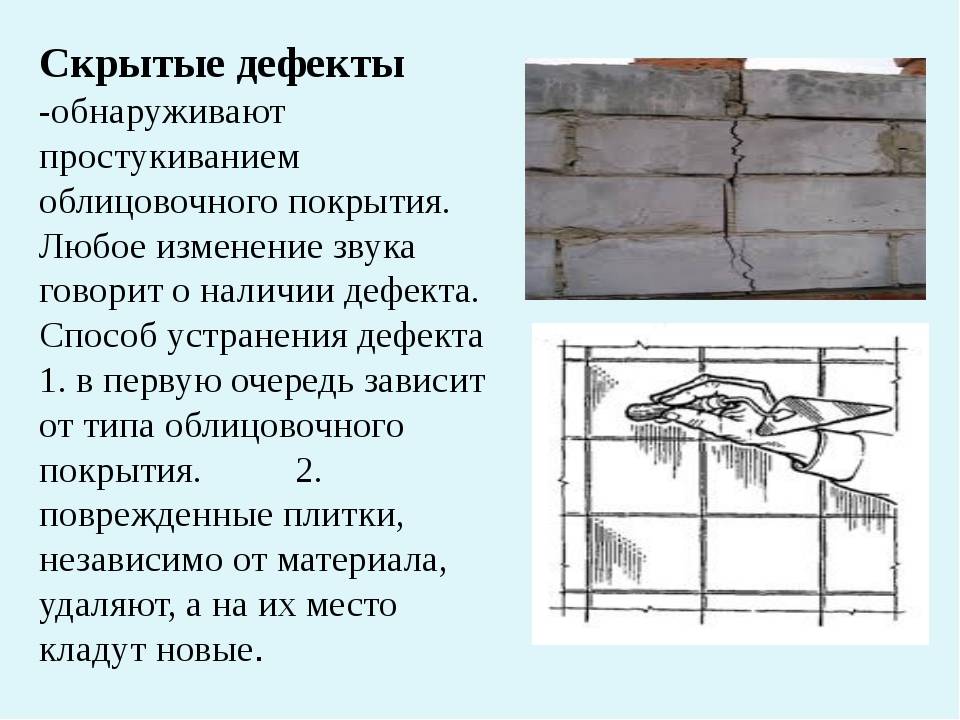 **Скрытые дефекты**
-обнаруживают простукиванием облицовочного покрытия. Любое изменение звука говорит о наличии дефекта. Способ устранения дефекта 1. в первую очередь зависит от типа облицовочного покрытия. 2. поврежденные плитки, независимо от материала, удаляют, а на их место кладут новые.